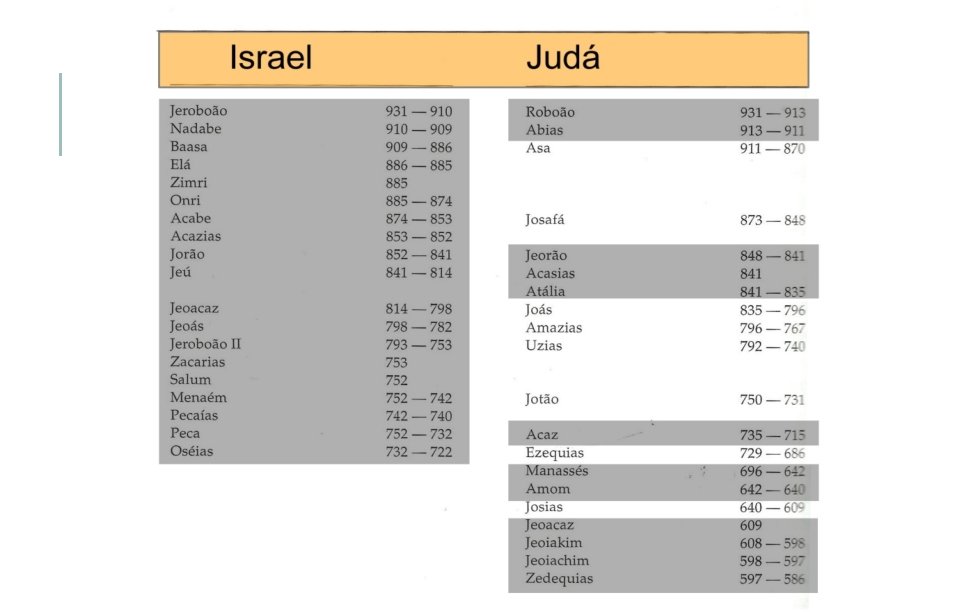 Israel

| | |
|---|---|
| Jeroboão | 931 — 910 |
| Nadabe | 910 — 909 |
| Baasa | 909 — 886 |
| Elá | 886 — 885 |
| Zimri | 885 |
| Onri | 885 — 874 |
| Acabe | 874 — 853 |
| Acazias | 853 — 852 |
| Jorão | 852 — 841 |
| Jeú | 841 — 814 |
| Jeoacaz | 814 — 798 |
| Jeoás | 798 — 782 |
| Jeroboão II | 793 — 753 |
| Zacarias | 753 |
| Salum | 752 |
| Menaém | 752 — 742 |
| Pecaías | 742 — 740 |
| Peca | 752 — 732 |
| Oséias | 732 — 722 |

Judá

| | |
|---|---|
| Roboão | 931 — 913 |
| Abias | 913 — 911 |
| Asa | 911 — 870 |
| Josafá | 873 — 848 |
| Jeorão | 848 — 841 |
| Acasias | 841 |
| Atália | 841 — 835 |
| Joás | 835 — 796 |
| Amazias | 796 — 767 |
| Uzias | 792 — 740 |
| Jotão | 750 — 731 |
| Acaz | 735 — 715 |
| Ezequias | 729 — 686 |
| Manassés | 696 — 642 |
| Amom | 642 — 640 |
| Josias | 640 — 609 |
| Jeoacaz | 609 |
| Jeoiakim | 608 — 598 |
| Jeoiachim | 598 — 597 |
| Zedequias | 597 — 586 |